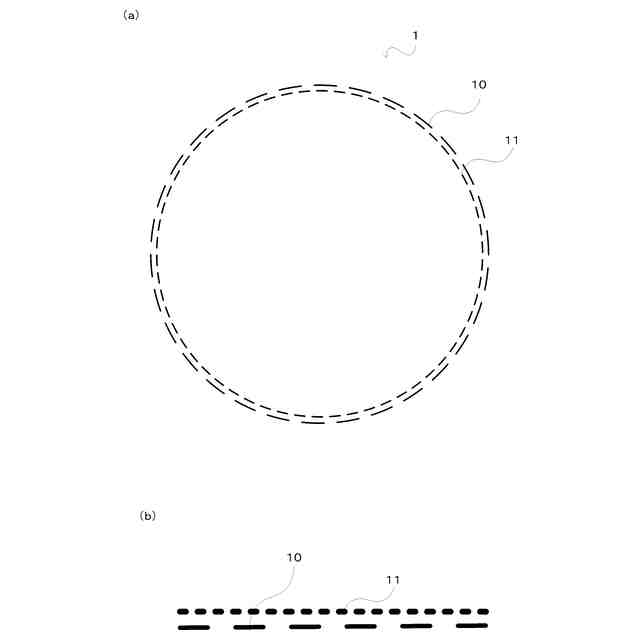 (a)

1

10

11

(b)

10

11